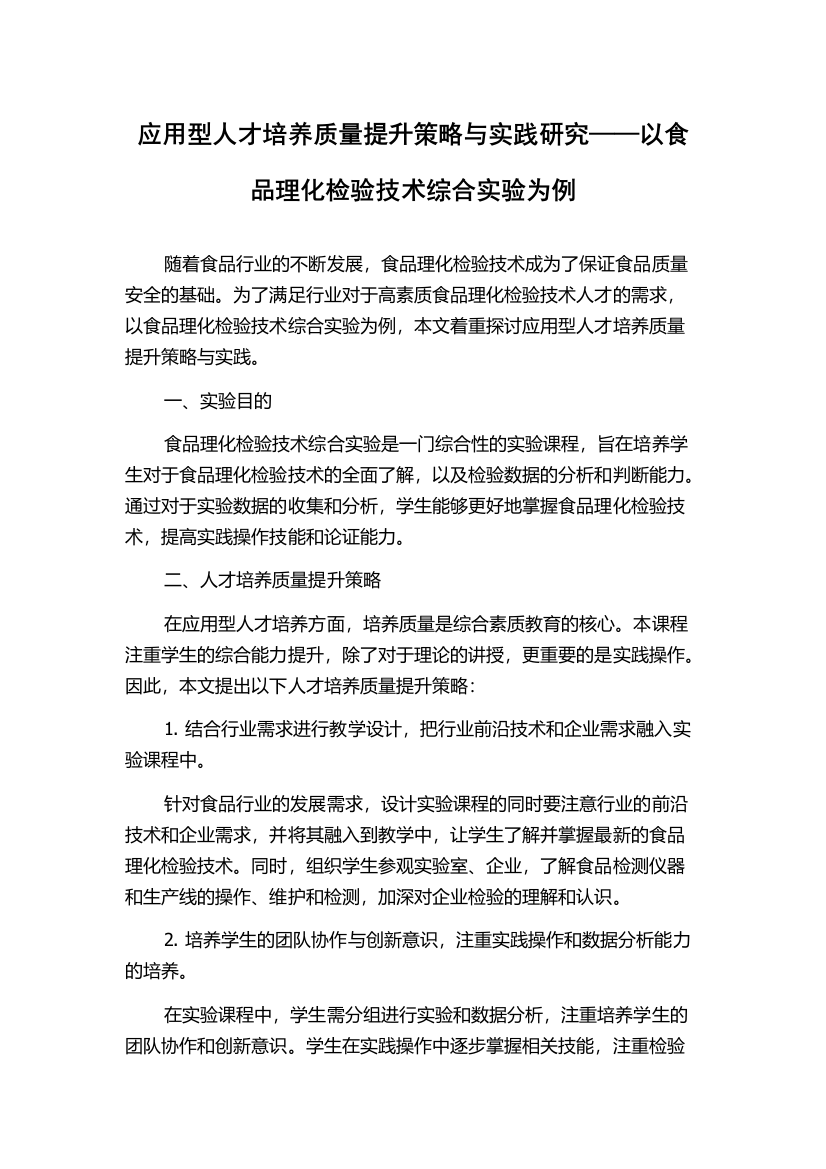 应用型人才培养质量提升策略与实践研究——以食品理化检验技术综合实验为例

随着食品行业的不断发展，食品理化检验技术成为了保证食品质量安全的基础。为了满足行业对于高素质食品理化检验技术人才的需求，以食品理化检验技术综合实验为例，本文着重探讨应用型人才培养质量提升策略与实践。

一、实验目的

食品理化检验技术综合实验是一门综合性的实验课程，旨在培养学生对于食品理化检验技术的全面了解，以及检验数据的分析和判断能力。通过对于实验数据的收集和分析，学生能够更好地掌握食品理化检验技术，提高实践操作技能和论证能力。

二、人才培养质量提升策略

在应用型人才培养方面，培养质量是综合素质教育的核心。本课程注重学生的综合能力提升，除了对于理论的讲授，更重要的是实践操作。因此，本文提出以下人才培养质量提升策略：

1. 结合行业需求进行教学设计，把行业前沿技术和企业需求融入实验课程中。

针对食品行业的发展需求，设计实验课程的同时要注意行业的前沿技术和企业需求，并将其融入到教学中，让学生了解并掌握最新的食品理化检验技术。同时，组织学生参观实验室、企业，了解食品检测仪器和生产线的操作、维护和检测，加深对企业检验的理解和认识。

2. 培养学生的团队协作与创新意识，注重实践操作和数据分析能力的培养。

在实验课程中，学生需分组进行实验和数据分析，注重培养学生的团队协作和创新意识。学生在实践操作中逐步掌握相关技能，注重检验